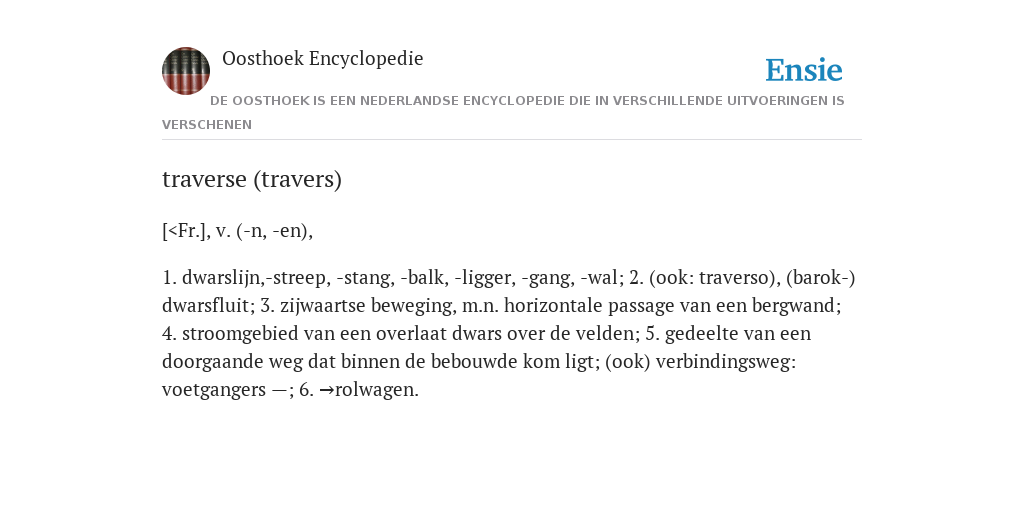 Oosthoek Encyclopedie

Ensie

DE OOSTHOEK IS EEN NEDERLANDSE ENCYCLOPEDIE DIE IN VERSCHILLENDE UITVOERINGEN IS VERSCHENEN

traverse (travers)

[<Fr.], v. (-n, -en),

1. dwarslijn,-streep, -stang, -balk, -ligger, -gang, -wal; 2. (ook: traverso), (barok-) dwarsfluit; 3. zijwaartse beweging, m.n. horizontale passage van een bergwand; 4. stroomgebied van een overlaat dwars over de velden; 5. gedeelte van een doorgaande weg dat binnen de bebouwde kom ligt; (ook) verbindingsweg: voetgangers —; 6. →rolwagen.